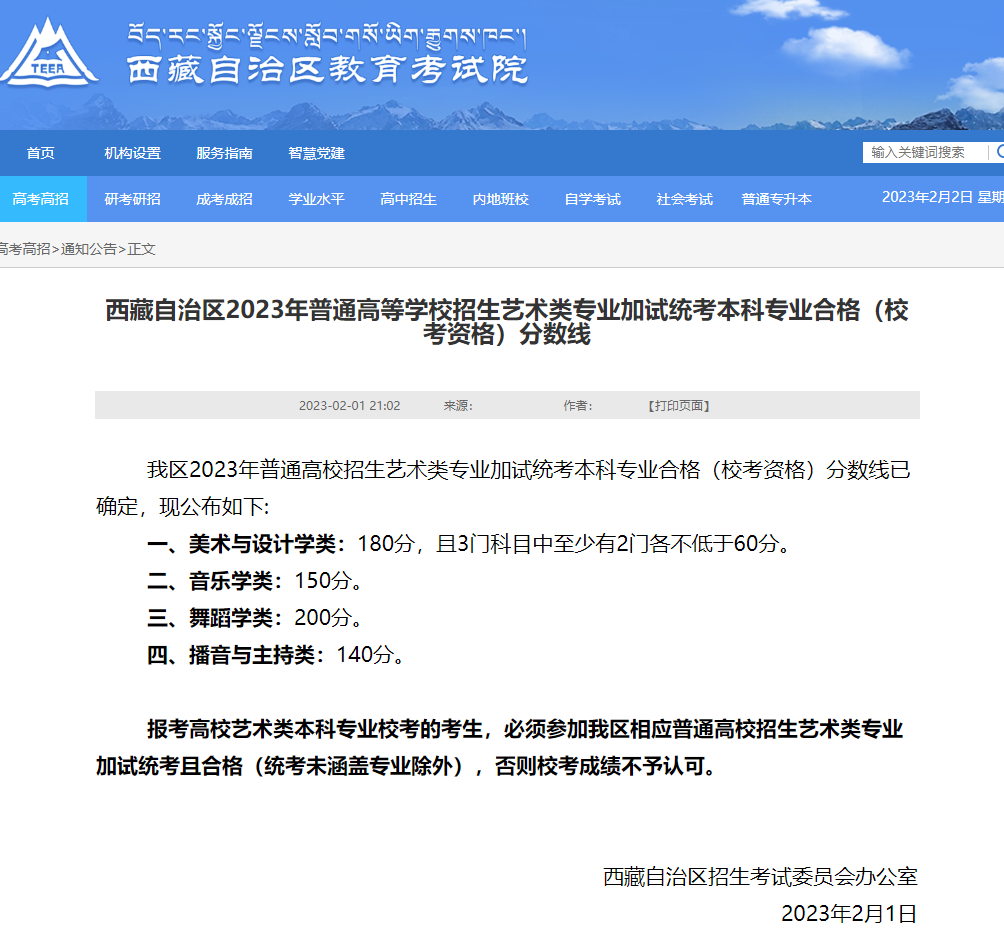 TEEA

བོད་རང་སྐྱོང་ལྗོངས་སློབ་གསོ་ཡིག་རྒྱུགས་ཁང་།

西藏自治区教育考试院

首页 机构设置 服务指南 智慧党建

输入关键词搜索

高考高招 研考研招 成考成招 学业水平 高中招生 内地班校 自学考试 社会考试 普通专升本

2023年2月2日 星期

高考高招>通知公告>正文

西藏自治区2023年普通高等学校招生艺术类专业加试统考本科专业合格（校考资格）分数线

2023-02-01 21:02 来源: 作者: 【打印页面】

我区2023年普通高校招生艺术类专业加试统考本科专业合格（校考资格）分数线已确定，现公布如下:

一、美术与设计学类：180分，且3门科目中至少有2门各不低于60分。

二、音乐学类：150分。

三、舞蹈学类：200分。

四、播音与主持类：140分。

报考高校艺术类本科专业校考的考生，必须参加我区相应普通高校招生艺术类专业加试统考且合格（统考未涵盖专业除外），否则校考成绩不予认可。

西藏自治区招生考试委员会办公室

2023年2月1日